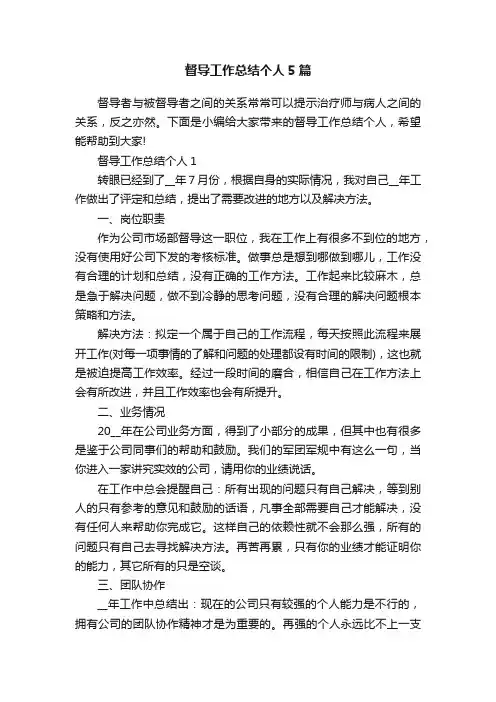 督导工作总结个人5篇

督导者与被督导者之间的关系常常可以提示治疗师与病人之间的关系，反之亦然。下面是小编给大家带来的督导工作总结个人，希望能帮助到大家!

督导工作总结个人1

转眼已经到了__年7月份，根据自身的实际情况，我对自己__年工作做出了评定和总结，提出了需要改进的地方以及解决方法。

一、岗位职责

作为公司市场部督导这一职位，我在工作上有很多不到位的地方，没有使用好公司下发的考核标准。做事总是想到哪做到哪儿，工作没有合理的计划和总结，没有正确的工作方法。工作起来比较麻木，总是急于解决问题，做不到冷静的思考问题，没有合理的解决问题根本策略和方法。

解决方法：拟定一个属于自己的工作流程，每天按照此流程来展开工作(对每一项事情的了解和问题的处理都设有时间的限制)，这也就是被迫提高工作效率。经过一段时间的磨合，相信自己在工作方法上会有所改进，并且工作效率也会有所提升。

二、业务情况

20__年在公司业务方面，得到了小部分的成果，但其中也有很多是鉴于公司同事们的帮助和鼓励。我们的军团军规中有这么一句，当你进入一家讲究实效的公司，请用你的业绩说话。

在工作中总会提醒自己：所有出现的问题只有自己解决，等到别人的只有参考的意见和鼓励的话语，凡事全部需要自己才能解决，没有任何人来帮助你完成它。这样自己的依赖性就不会那么强，所有的问题只有自己去寻找解决方法。再苦再累，只有你的业绩才能证明你的能力，其它所有的只是空谈。

三、团队协作

__年工作中总结出：现在的公司只有较强的个人能力是不行的，拥有公司的团队协作精神才是为重要的。再强的个人永远比不上一支